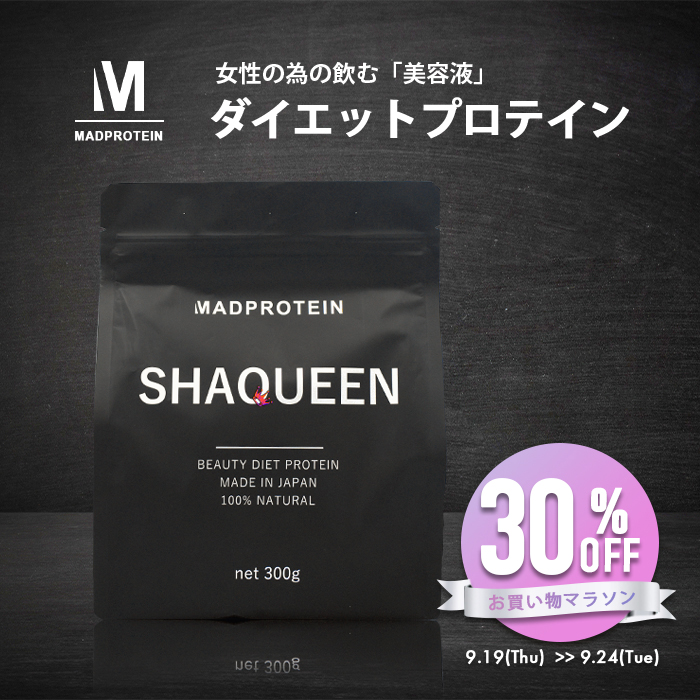 M
MADPROTEIN

女性の為の飲む「美容液」
ダイエットプロテイン

MADPROTEIN

SHAQUEEN

BEAUTY DIET PROTEIN
MADE IN JAPAN
100% NATURAL

net 300g

30% OFF
お買い物マラソン
9.19(Thu) >> 9.24(Tue)